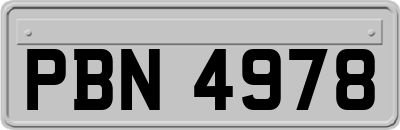 PBN 4978